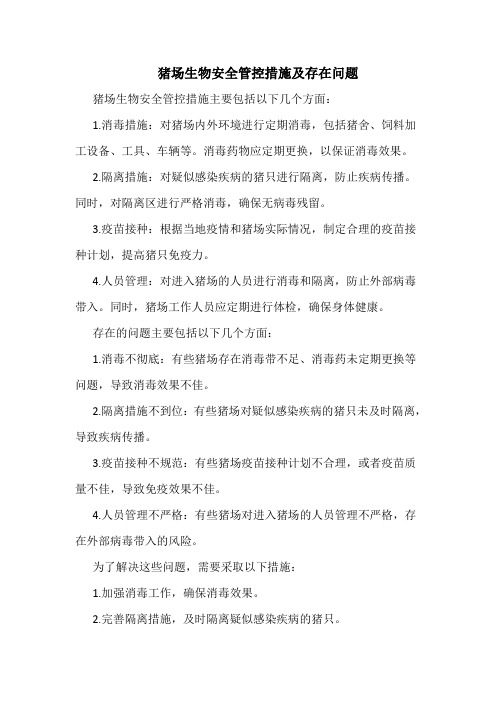 猪场生物安全管控措施及存在问题

猪场生物安全管控措施主要包括以下几个方面：

1.消毒措施：对猪场内外环境进行定期消毒，包括猪舍、饲料加工设备、工具、车辆等。消毒药物应定期更换，以保证消毒效果。

2.隔离措施：对疑似感染疾病的猪只进行隔离，防止疾病传播。同时，对隔离区进行严格消毒，确保无病毒残留。

3.疫苗接种：根据当地疫情和猪场实际情况，制定合理的疫苗接种计划，提高猪只免疫力。

4.人员管理：对进入猪场的人员进行消毒和隔离，防止外部病毒带入。同时，猪场工作人员应定期进行体检，确保身体健康。

存在的问题主要包括以下几个方面：

1.消毒不彻底：有些猪场存在消毒带不足、消毒药未定期更换等问题，导致消毒效果不佳。

2.隔离措施不到位：有些猪场对疑似感染疾病的猪只未及时隔离，导致疾病传播。

3.疫苗接种不规范：有些猪场疫苗接种计划不合理，或者疫苗质量不佳，导致免疫效果不佳。

4.人员管理不严格：有些猪场对进入猪场的人员管理不严格，存在外部病毒带入的风险。

为了解决这些问题，需要采取以下措施：

1.加强消毒工作，确保消毒效果。

2.完善隔离措施，及时隔离疑似感染疾病的猪只。